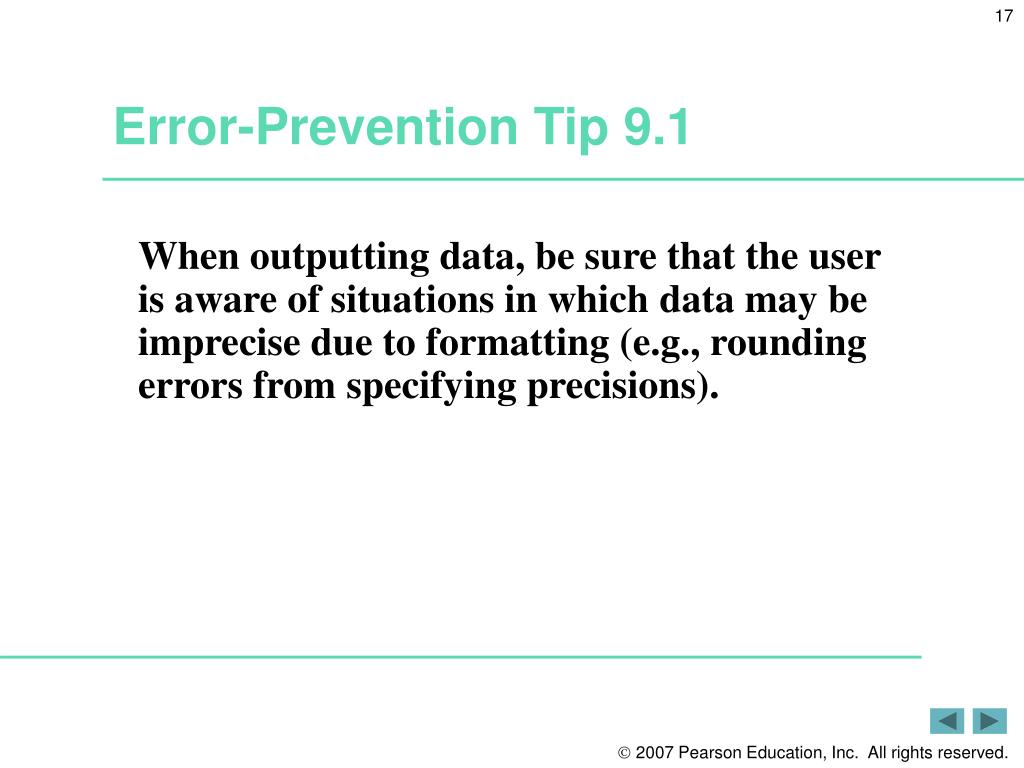 17

Error-Prevention Tip 9.1

When outputting data, be sure that the user is aware of situations in which data may be imprecise due to formatting (e.g., rounding errors from specifying precisions).

© 2007 Pearson Education, Inc. All rights reserved.